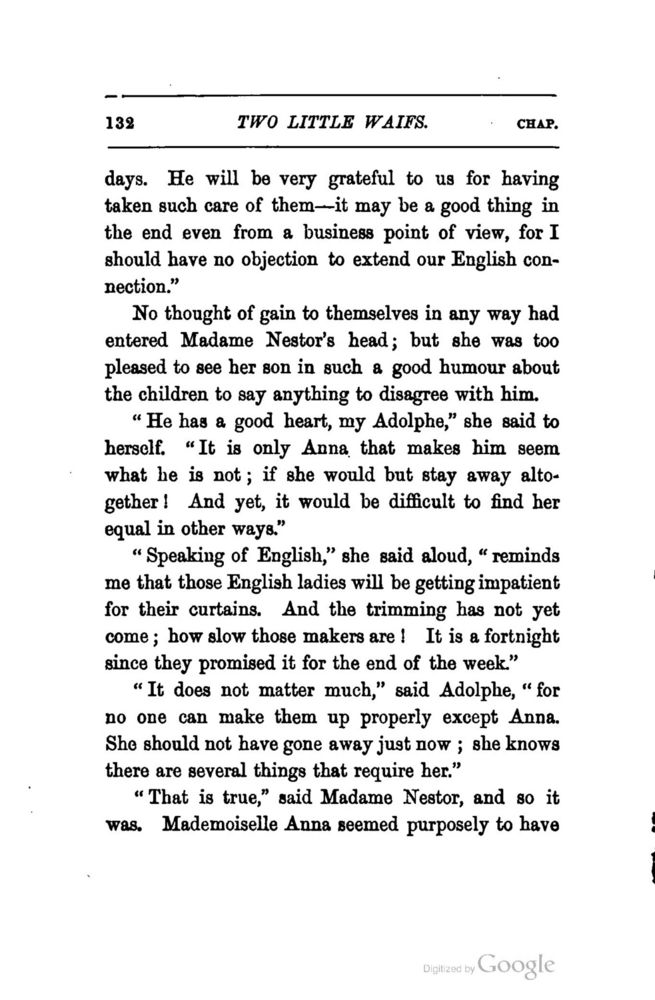 132 TWO LITTLE WAIFS. CHAP.

days. He will be very grateful to us for having taken such care of them—it may be a good thing in the end even from a business point of view, for I should have no objection to extend our English connection."

No thought of gain to themselves in any way had entered Madame Nestor's head; but she was too pleased to see her son in such a good humour about the children to say anything to disagree with him.

"He has a good heart, my Adolphe," she said to herself. "It is only Anna that makes him seem what he is not; if she would but stay away altogether! And yet, it would be difficult to find her equal in other ways."

"Speaking of English," she said aloud, "reminds me that those English ladies will be getting impatient for their curtains. And the trimming has not yet come; how slow those makers are! It is a fortnight since they promised it for the end of the week."

"It does not matter much," said Adolphe, "for no one can make them up properly except Anna. She should not have gone away just now; she knows there are several things that require her."

"That is true," said Madame Nestor, and so it was. Mademoiselle Anna seemed purposely to have

Digitized by Google